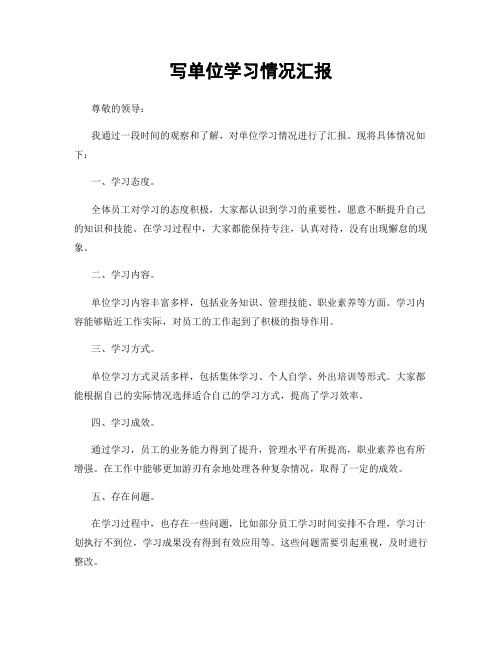 写单位学习情况汇报

尊敬的领导：

我通过一段时间的观察和了解，对单位学习情况进行了汇报。现将具体情况如下：

一、学习态度。

全体员工对学习的态度积极，大家都认识到学习的重要性，愿意不断提升自己的知识和技能。在学习过程中，大家都能保持专注，认真对待，没有出现懈怠的现象。

二、学习内容。

单位学习内容丰富多样，包括业务知识、管理技能、职业素养等方面。学习内容能够贴近工作实际，对员工的工作起到了积极的指导作用。

三、学习方式。

单位学习方式灵活多样，包括集体学习、个人自学、外出培训等形式。大家都能根据自己的实际情况选择适合自己的学习方式，提高了学习效率。

四、学习成效。

通过学习，员工的业务能力得到了提升，管理水平有所提高，职业素养也有所增强。在工作中能够更加游刃有余地处理各种复杂情况，取得了一定的成效。

五、存在问题。

在学习过程中，也存在一些问题，比如部分员工学习时间安排不合理，学习计划执行不到位，学习成果没有得到有效应用等。这些问题需要引起重视，及时进行整改。